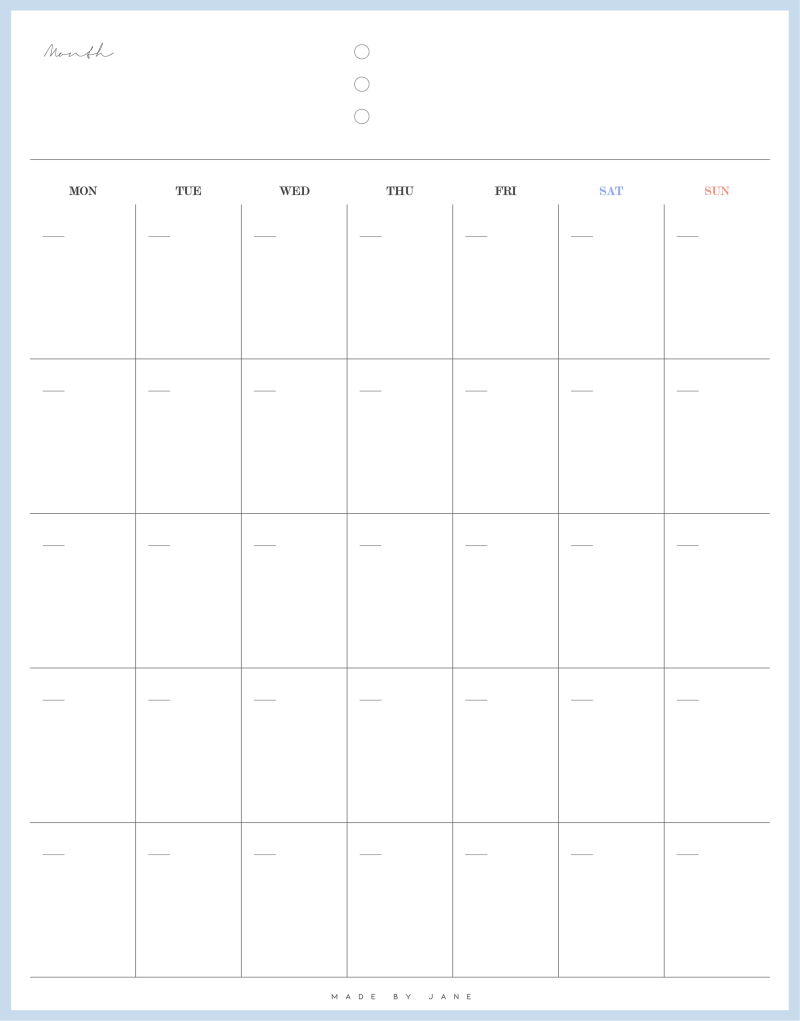 Month

○
○
○

| MON | TUE | WED | THU | FRI | SAT | SUN |
|---|---|---|---|---|---|---|
| ____ | ____ | ____ | ____ | ____ | ____ | ____ |
| ____ | ____ | ____ | ____ | ____ | ____ | ____ |
| ____ | ____ | ____ | ____ | ____ | ____ | ____ |
| ____ | ____ | ____ | ____ | ____ | ____ | ____ |
| ____ | ____ | ____ | ____ | ____ | ____ | ____ |

MADE BY JANE